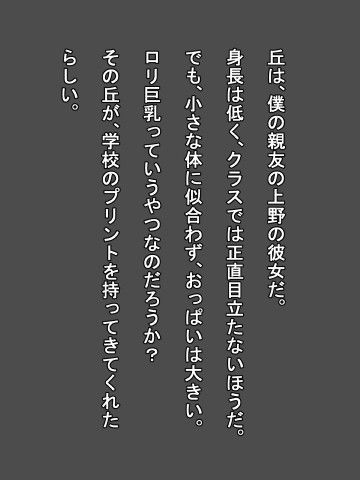 丘は、僕の親友の上野の彼女だ。
身長は低く、クラスでは正直目立たないほうだ。
でも、小さな体に似合わず、おっぱいは大きい。
ロリ巨乳っていうやつなのだろうか？
その丘が、学校のプリントを持ってきてくれたらしい。